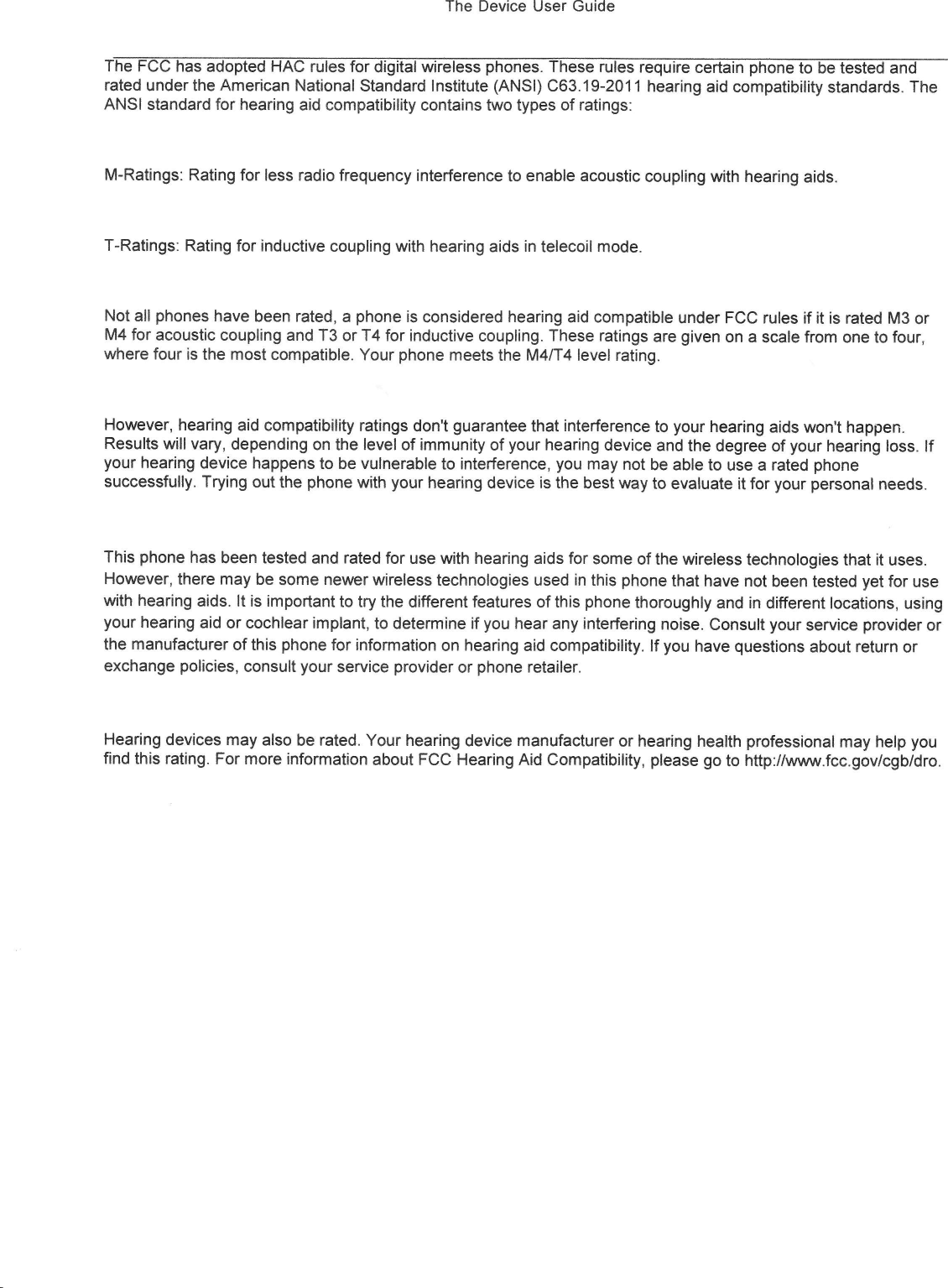 The Device User Guide

The FCC has adopted HAC rules for digital wireless phones. These rules require certain phone to be tested and rated under the American National Standard Institute (ANSI) C63.19-2011 hearing aid compatibility standards. The ANSI standard for hearing aid compatibility contains two types of ratings:

M-Ratings: Rating for less radio frequency interference to enable acoustic coupling with hearing aids.

T-Ratings: Rating for inductive coupling with hearing aids in telecoil mode.

Not all phones have been rated, a phone is considered hearing aid compatible under FCC rules if it is rated M3 or M4 for acoustic coupling and T3 or T4 for inductive coupling. These ratings are given on a scale from one to four, where four is the most compatible. Your phone meets the M4/T4 level rating.

However, hearing aid compatibility ratings don't guarantee that interference to your hearing aids won't happen. Results will vary, depending on the level of immunity of your hearing device and the degree of your hearing loss. If your hearing device happens to be vulnerable to interference, you may not be able to use a rated phone successfully. Trying out the phone with your hearing device is the best way to evaluate it for your personal needs.

This phone has been tested and rated for use with hearing aids for some of the wireless technologies that it uses. However, there may be some newer wireless technologies used in this phone that have not been tested yet for use with hearing aids. It is important to try the different features of this phone thoroughly and in different locations, using your hearing aid or cochlear implant, to determine if you hear any interfering noise. Consult your service provider or the manufacturer of this phone for information on hearing aid compatibility. If you have questions about return or exchange policies, consult your service provider or phone retailer.

Hearing devices may also be rated. Your hearing device manufacturer or hearing health professional may help you find this rating. For more information about FCC Hearing Aid Compatibility, please go to http://www.fcc.gov/cgb/dro.